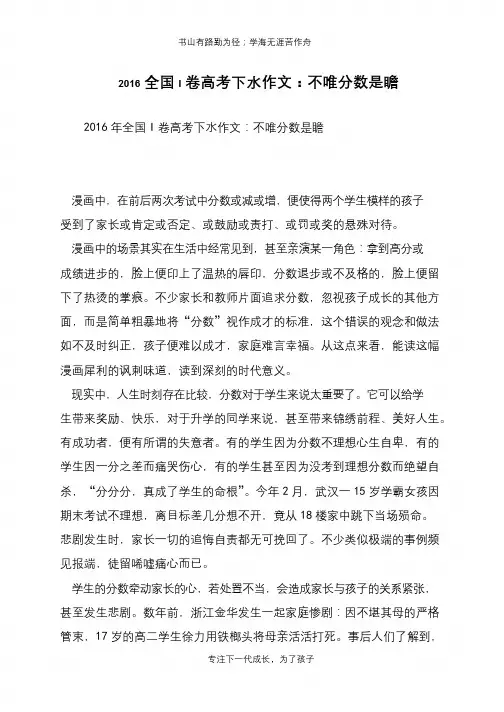 书山有路勤为径；学海无涯苦作舟

2016 全国 I 卷高考下水作文：不唯分数是瞻

2016 年全国 I 卷高考下水作文：不唯分数是瞻

漫画中，在前后两次考试中分数或减或增，便使得两个学生模样的孩子受到了家长或肯定或否定、或鼓励或责打、或罚或奖的悬殊对待。

漫画中的场景其实在生活中经常见到，甚至亲演某一角色：拿到高分或成绩进步的，脸上便印上了温热的唇印，分数退步或不及格的，脸上便留下了热烫的掌痕。不少家长和教师片面追求分数，忽视孩子成长的其他方面，而是简单粗暴地将“分数”视作成才的标准，这个错误的观念和做法如不及时纠正，孩子便难以成才，家庭难言幸福。从这点来看，能读这幅漫画犀利的讽刺味道，读到深刻的时代意义。

现实中，人生时刻存在比较，分数对于学生来说太重要了。它可以给学生带来奖励、快乐，对于升学的同学来说，甚至带来锦绣前程、美好人生。有成功者，便有所谓的失意者。有的学生因为分数不理想心生自卑，有的学生因一分之差而痛哭伤心，有的学生甚至因为没考到理想分数而绝望自杀，“分分分，真成了学生的命根”。今年 2 月，武汉一 15 岁学霸女孩因期末考试不理想，离目标差几分想不开，竟从 18 楼家中跳下当场殒命。悲剧发生时，家长一切的追悔自责都无可挽回了。不少类似极端的事例频见报端，徒留唏嘘痛心而已。

学生的分数牵动家长的心，若处置不当，会造成家长与孩子的关系紧张，甚至发生悲剧。数年前，浙江金华发生一起家庭惨剧：因不堪其母的严格管束，17 岁的高二学生徐力用铁榔头将母亲活活打死。事后人们了解到，

专注下一代成长，为了孩子